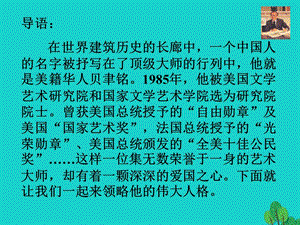 导语：

在世界建筑历史的长廊中，一个中国人的名字被抒写在了顶级大师的行列中，他就是美籍华人贝聿铭。1985年，他被美国文学艺术研究院和国家文学艺术学院选为研究院院士。曾获美国总统授予的“自由勋章”及美国“国家艺术奖”，法国总统授予的“光荣勋章”、美国总统颁发的“全美十佳公民奖”……这样一位集无数荣誉于一身的艺术大师，却有着一颗深深的爱国之心。下面就让我们一起来领略他的伟大人格。